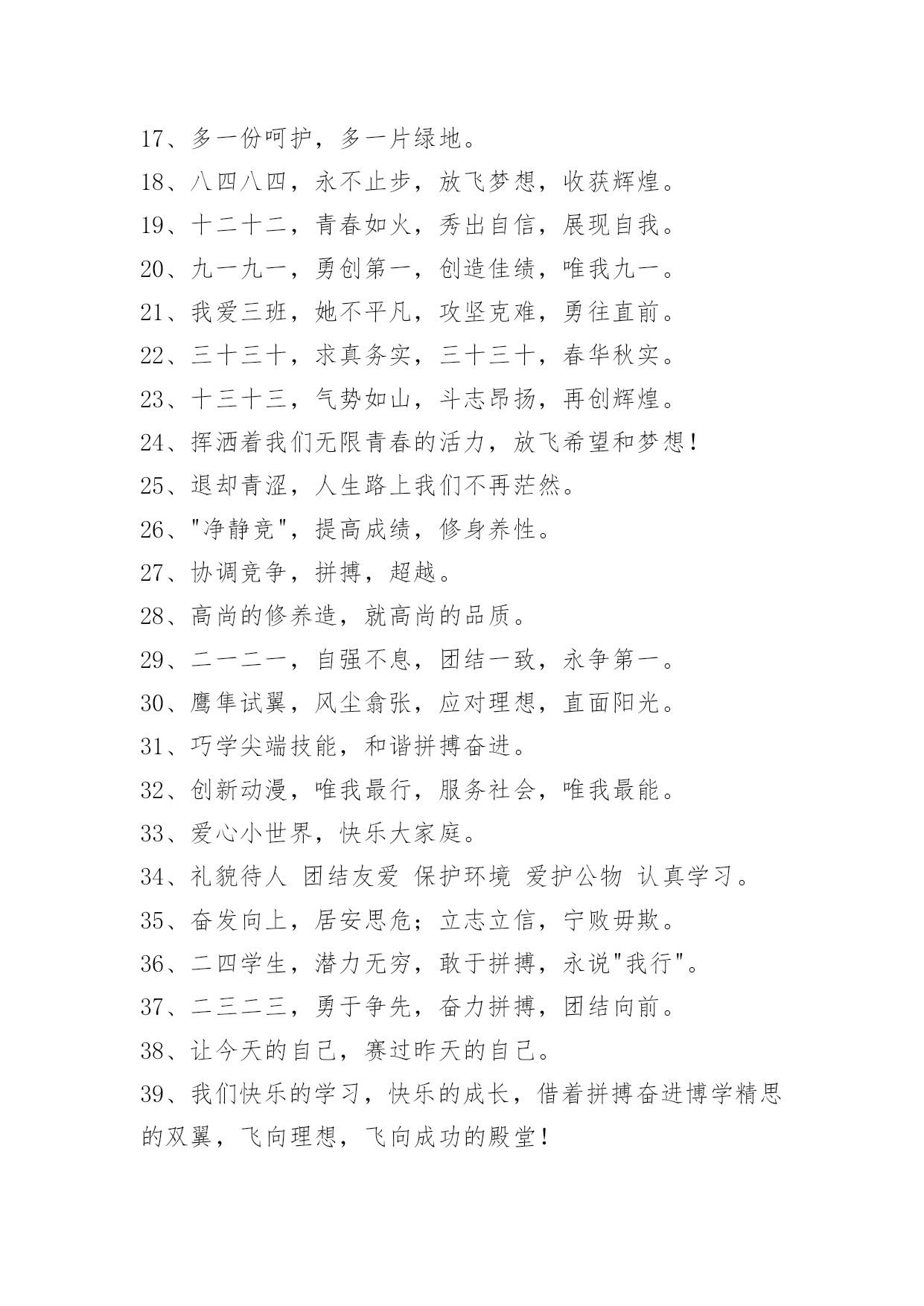 17、多一份呵护，多一片绿地。

18、八四八四，永不止步，放飞梦想，收获辉煌。

19、十二十二，青春如火，秀出自信，展现自我。

20、九一九一，勇创第一，创造佳绩，唯我九一。

21、我爱三班，她不平凡，攻坚克难，勇往直前。

22、三十三十，求真务实，三十三十，春华秋实。

23、十三十三，气势如山，斗志昂扬，再创辉煌。

24、挥洒着我们无限青春的活力，放飞希望和梦想！

25、退却青涩，人生路上我们不再茫然。

26、"净静竞"，提高成绩，修身养性。

27、协调竞争，拼搏，超越。

28、高尚的修养造，就高尚的品质。

29、二一二一，自强不息，团结一致，永争第一。

30、鹰隼试翼，风尘翕张，应对理想，直面阳光。

31、巧学尖端技能，和谐拼搏奋进。

32、创新动漫，唯我最行，服务社会，唯我最能。

33、爱心小世界，快乐大家庭。

34、礼貌待人 团结友爱 保护环境 爱护公物 认真学习。

35、奋发向上，居安思危；立志立信，宁败毋欺。

36、二四学生，潜力无穷，敢于拼搏，永说"我行"。

37、二三二三，勇于争先，奋力拼搏，团结向前。

38、让今天的自己，赛过昨天的自己。

39、我们快乐的学习，快乐的成长，借着拼搏奋进博学精思的双翼，飞向理想，飞向成功的殿堂！